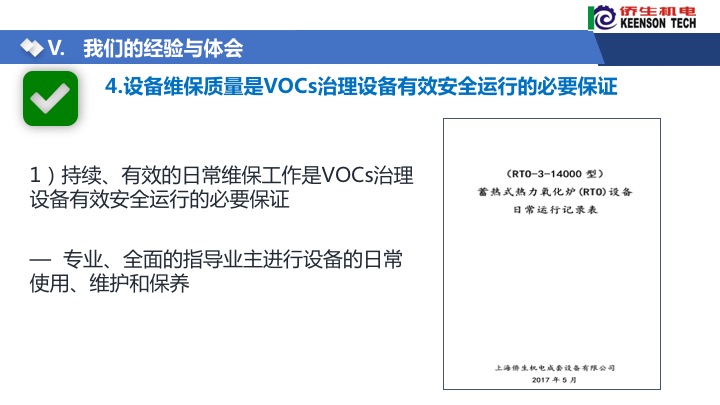 侨生机电
KEENSON TECH

V. 我们的经验与体会

4.设备维保质量是VOCs治理设备有效安全运行的必要保证

1）持续、有效的日常维保工作是VOCs治理设备有效安全运行的必要保证

— 专业、全面的指导业主进行设备的日常使用、维护和保养

（RTO-3-14000 型）
蓄热式热力氧化炉（RTO）设备
日常运行记录表

上海侨生机电成套设备有限公司
2017 年 5 月